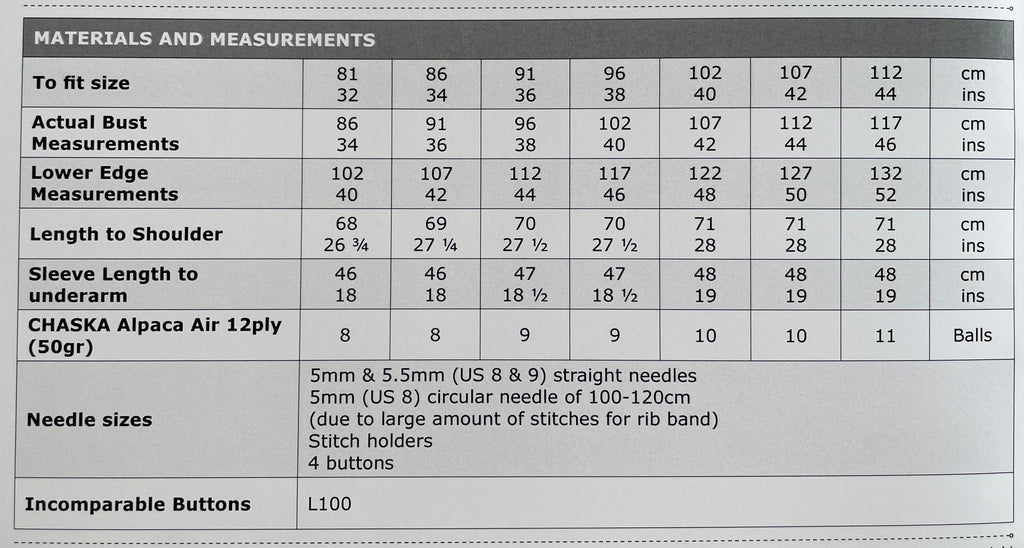 MATERIALS AND MEASUREMENTS

| To fit size | 81 32 | 86 34 | 91 36 | 96 38 | 102 40 | 107 42 | 112 44 | cm ins |
|---|---|---|---|---|---|---|---|---|
| Actual Bust Measurements | 86 34 | 91 36 | 96 38 | 102 40 | 107 42 | 112 44 | 117 46 | cm ins |
| Lower Edge Measurements | 102 40 | 107 42 | 112 44 | 117 46 | 122 48 | 127 50 | 132 52 | cm ins |
| Length to Shoulder | 68 26 ¾ | 69 27 ¼ | 70 27 ½ | 70 27 ½ | 71 28 | 71 28 | 71 28 | cm ins |
| Sleeve Length to underarm | 46 18 | 46 18 | 47 18 ½ | 47 18 ½ | 48 19 | 48 19 | 48 19 | cm ins |
| CHASKA Alpaca Air 12ply (50gr) | 8 | 8 | 9 | 9 | 10 | 10 | 11 | Balls |
| Needle sizes | 5mm & 5.5mm (US 8 & 9) straight needles 5mm (US 8) circular needle of 100-120cm (due to large amount of stitches for rib band) Stitch holders 4 buttons | | | | | | | |
| Incomparable Buttons | L100 | | | | | | | |